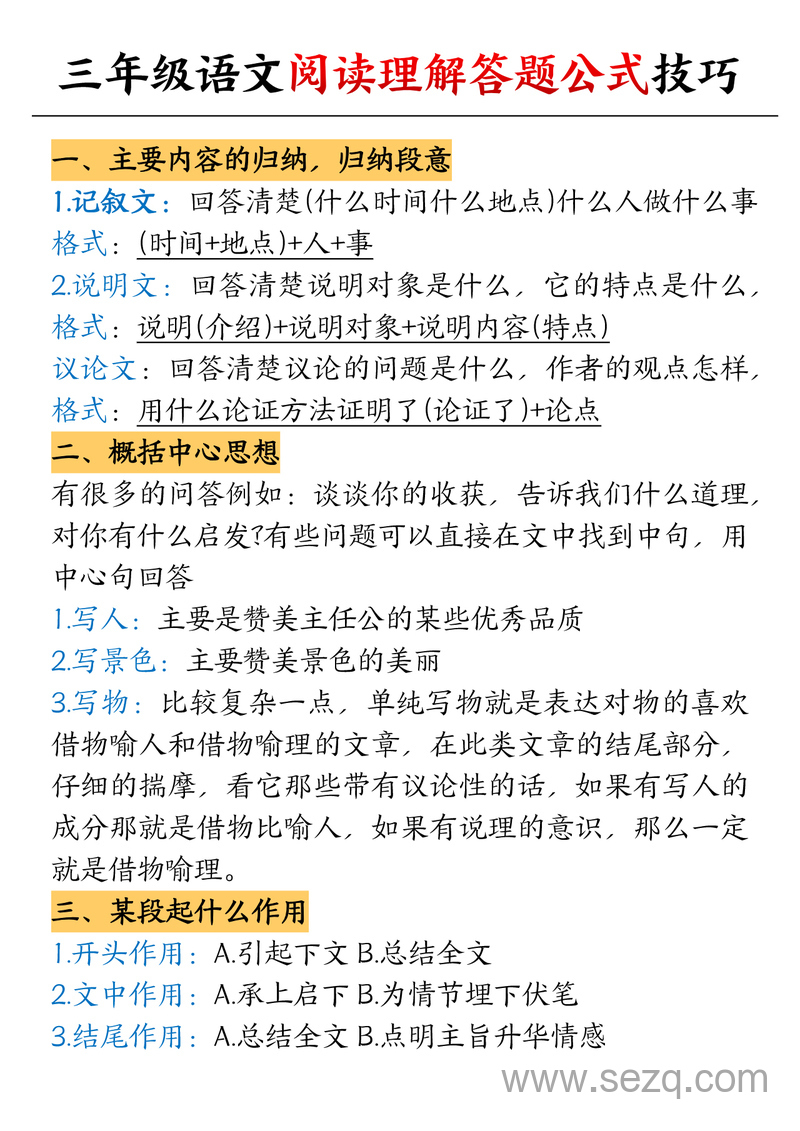 三年级语文阅读理解答题公式技巧

一、主要内容的归纳，归纳段意

1.记叙文：回答清楚(什么时间什么地点)什么人做什么事
格式：(时间+地点)+人+事

2.说明文：回答清楚说明对象是什么，它的特点是什么，
格式：说明(介绍)+说明对象+说明内容(特点)

议论文：回答清楚议论的问题是什么，作者的观点怎样，
格式：用什么论证方法证明了(论证了)+论点

二、概括中心思想

有很多的问答例如：谈谈你的收获，告诉我们什么道理，对你有什么启发?有些问题可以直接在文中找到中句，用中心句回答

1.写人：主要是赞美主任公的某些优秀品质

2.写景色：主要赞美景色的美丽

3.写物：比较复杂一点，单纯写物就是表达对物的喜欢借物喻人和借物喻理的文章，在此类文章的结尾部分，仔细的揣摩，看它那些带有议论性的话，如果有写人的成分那就是借物比喻人，如果有说理的意识，那么一定就是借物喻理。

三、某段起什么作用

1.开头作用：A.引起下文 B.总结全文

2.文中作用：A.承上启下 B.为情节埋下伏笔

3.结尾作用：A.总结全文 B.点明主旨升华情感

www.sezq.com